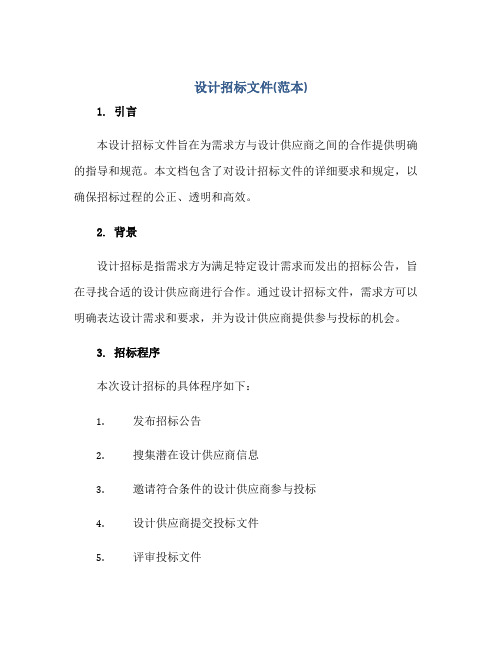 设计招标文件(范本)

1. 引言

本设计招标文件旨在为需求方与设计供应商之间的合作提供明确的指导和规范。本文档包含了对设计招标文件的详细要求和规定，以确保招标过程的公正、透明和高效。

2. 背景

设计招标是指需求方为满足特定设计需求而发出的招标公告，旨在寻找合适的设计供应商进行合作。通过设计招标文件，需求方可以明确表达设计需求和要求，并为设计供应商提供参与投标的机会。

3. 招标程序

本次设计招标的具体程序如下：

1. 发布招标公告

2. 搜集潜在设计供应商信息

3. 邀请符合条件的设计供应商参与投标

4. 设计供应商提交投标文件

5. 评审投标文件